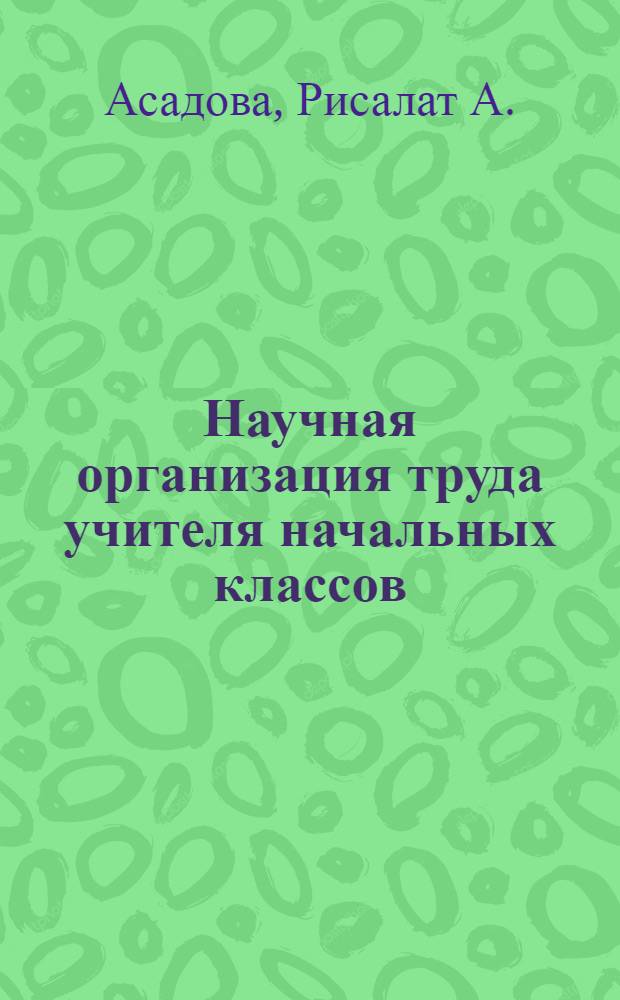 Асадова, Рисалат А.

Научная организация труда учителя начальных классов